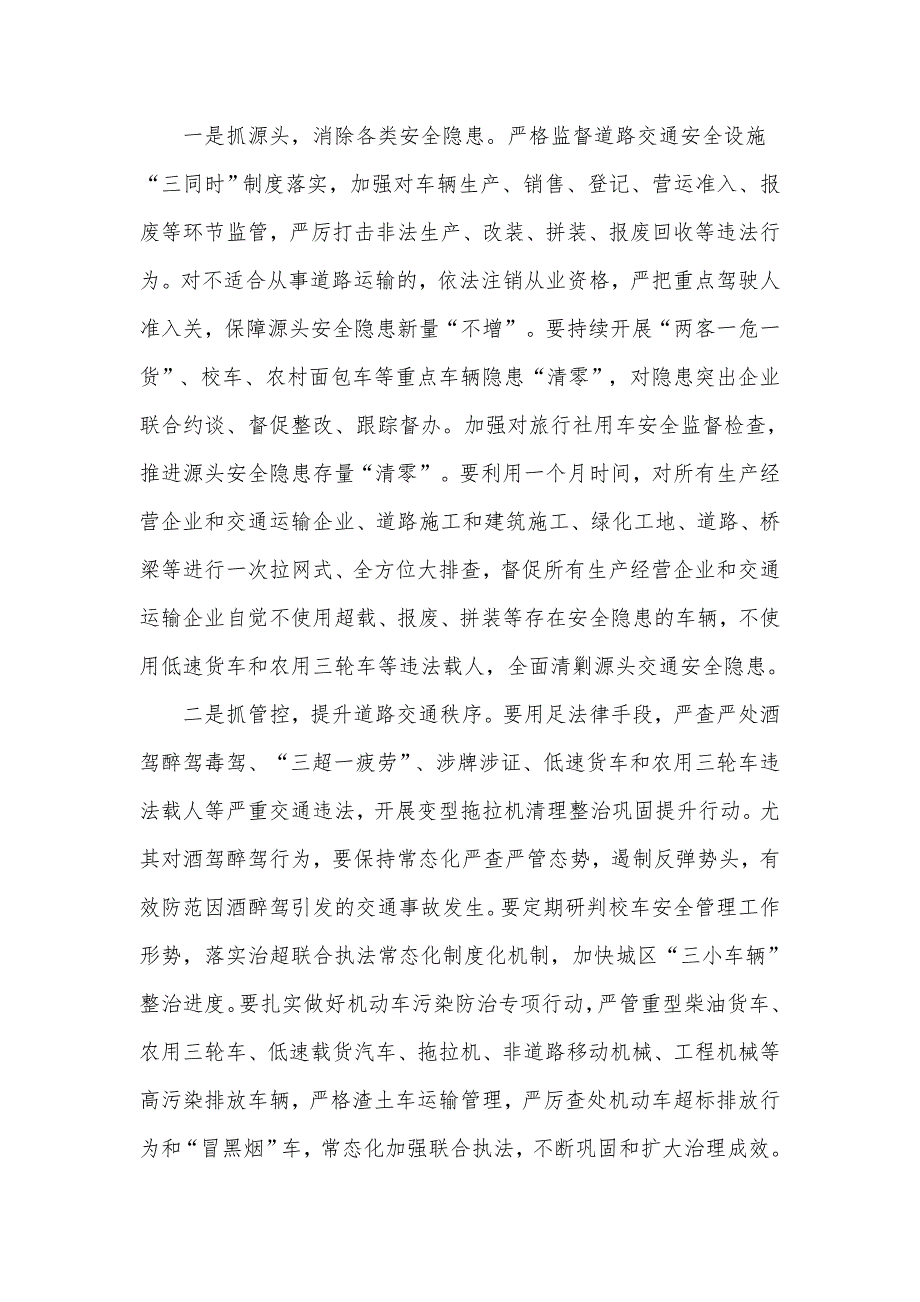 一是抓源头，消除各类安全隐患。严格监督道路交通安全设施“三同时”制度落实，加强对车辆生产、销售、登记、营运准入、报废等环节监管，严厉打击非法生产、改装、拼装、报废回收等违法行为。对不适合从事道路运输的，依法注销从业资格，严把重点驾驶人准入关，保障源头安全隐患新量“不增”。要持续开展“两客一危一货”、校车、农村面包车等重点车辆隐患“清零”，对隐患突出企业联合约谈、督促整改、跟踪督办。加强对旅行社用车安全监督检查，推进源头安全隐患存量“清零”。要利用一个月时间，对所有生产经营企业和交通运输企业、道路施工和建筑施工、绿化工地、道路、桥梁等进行一次拉网式、全方位大排查，督促所有生产经营企业和交通运输企业自觉不使用超载、报废、拼装等存在安全隐患的车辆，不使用低速货车和农用三轮车等违法载人，全面清剿源头交通安全隐患。

二是抓管控，提升道路交通秩序。要用足法律手段，严查严处酒驾醉驾毒驾、“三超一疲劳”、涉牌涉证、低速货车和农用三轮车违法载人等严重交通违法，开展变型拖拉机清理整治巩固提升行动。尤其对酒驾醉驾行为，要保持常态化严查严管态势，遏制反弹势头，有效防范因酒醉驾引发的交通事故发生。要定期研判校车安全管理工作形势，落实治超联合执法常态化制度化机制，加快城区“三小车辆”整治进度。要扎实做好机动车污染防治专项行动，严管重型柴油货车、农用三轮车、低速载货汽车、拖拉机、非道路移动机械、工程机械等高污染排放车辆，严格渣土车运输管理，严厉查处机动车超标排放行为和“冒黑烟”车，常态化加强联合执法，不断巩固和扩大治理成效。